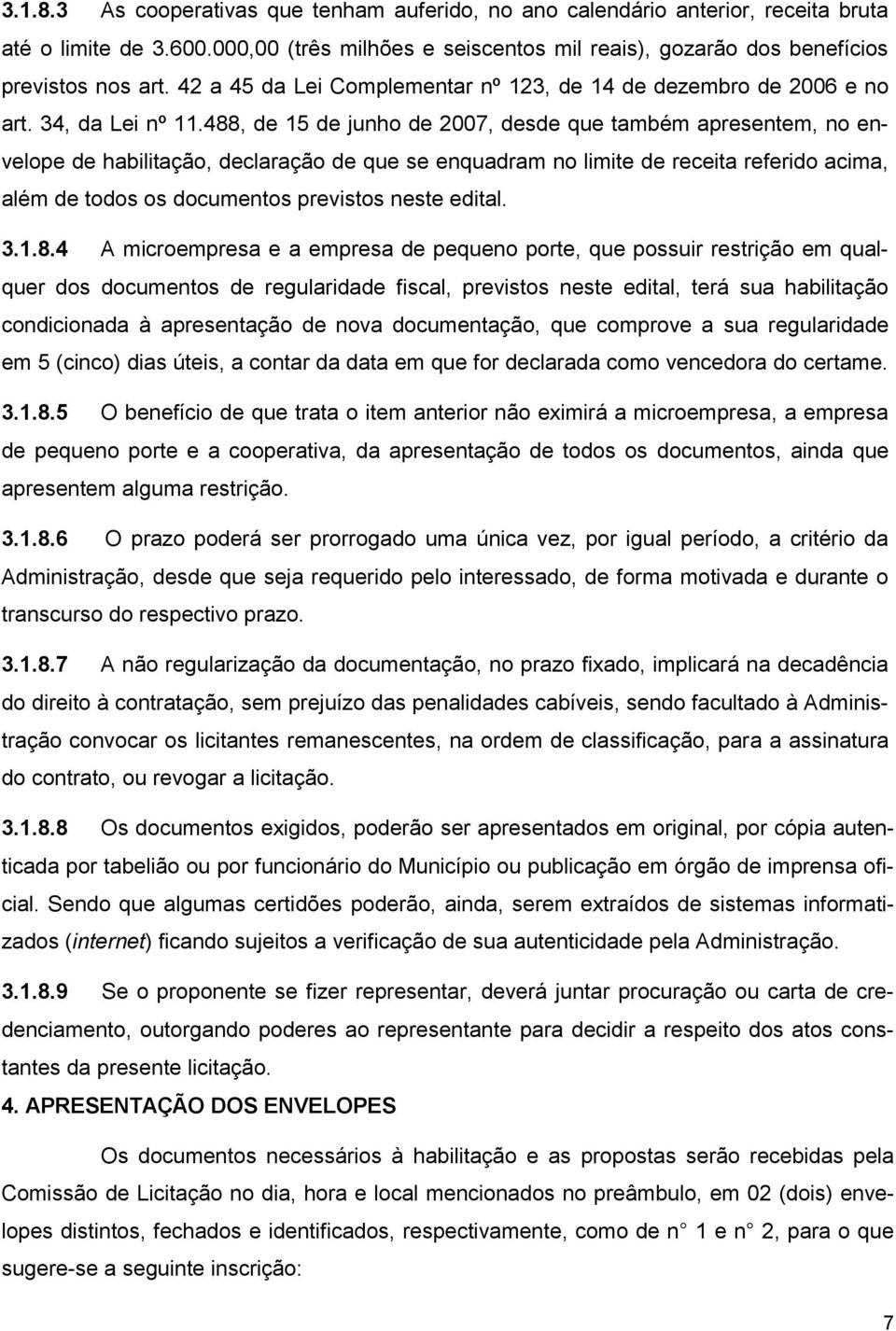 3.1.8.3 As cooperativas que tenham auferido, no ano calendário anterior, receita bruta até o limite de 3.600.000,00 (três milhões e seiscentos mil reais), gozarão dos benefícios previstos nos art. 42 a 45 da Lei Complementar nº 123, de 14 de dezembro de 2006 e no art. 34, da Lei nº 11.488, de 15 de junho de 2007, desde que também apresentem, no envelope de habilitação, declaração de que se enquadram no limite de receita referido acima, além de todos os documentos previstos neste edital.

3.1.8.4 A microempresa e a empresa de pequeno porte, que possuir restrição em qualquer dos documentos de regularidade fiscal, previstos neste edital, terá sua habilitação condicionada à apresentação de nova documentação, que comprove a sua regularidade em 5 (cinco) dias úteis, a contar da data em que for declarada como vencedora do certame.

3.1.8.5 O benefício de que trata o item anterior não eximirá a microempresa, a empresa de pequeno porte e a cooperativa, da apresentação de todos os documentos, ainda que apresentem alguma restrição.

3.1.8.6 O prazo poderá ser prorrogado uma única vez, por igual período, a critério da Administração, desde que seja requerido pelo interessado, de forma motivada e durante o transcurso do respectivo prazo.

3.1.8.7 A não regularização da documentação, no prazo fixado, implicará na decadência do direito à contratação, sem prejuízo das penalidades cabíveis, sendo facultado à Administração convocar os licitantes remanescentes, na ordem de classificação, para a assinatura do contrato, ou revogar a licitação.

3.1.8.8 Os documentos exigidos, poderão ser apresentados em original, por cópia autenticada por tabelião ou por funcionário do Município ou publicação em órgão de imprensa oficial. Sendo que algumas certidões poderão, ainda, serem extraídos de sistemas informatizados (internet) ficando sujeitos a verificação de sua autenticidade pela Administração.

3.1.8.9 Se o proponente se fizer representar, deverá juntar procuração ou carta de credenciamento, outorgando poderes ao representante para decidir a respeito dos atos constantes da presente licitação.

4. APRESENTAÇÃO DOS ENVELOPES

Os documentos necessários à habilitação e as propostas serão recebidas pela Comissão de Licitação no dia, hora e local mencionados no preâmbulo, em 02 (dois) envelopes distintos, fechados e identificados, respectivamente, como de n 1 e n 2, para o que sugere-se a seguinte inscrição:

7